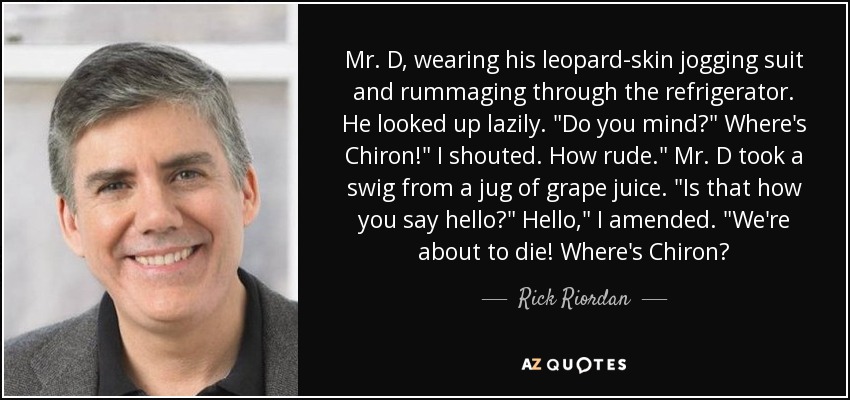 Mr. D, wearing his leopard-skin jogging suit and rummaging through the refrigerator. He looked up lazily. "Do you mind?" Where's Chiron!" I shouted. How rude." Mr. D took a swig from a jug of grape juice. "Is that how you say hello?" Hello," I amended. "We're about to die! Where's Chiron?

— Rick Riordan —

AZ QUOTES